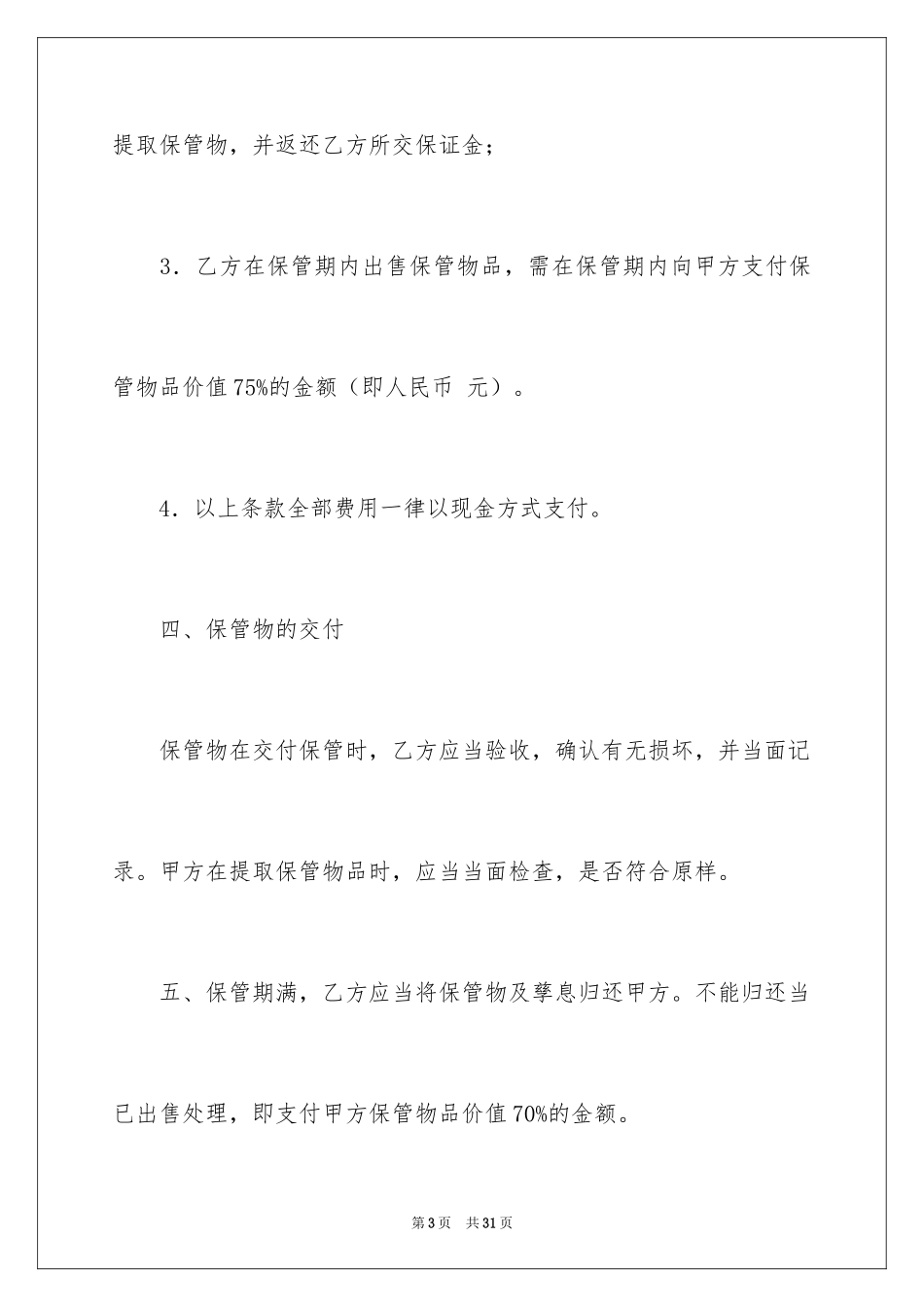 提取保管物，并返还乙方所交保证金；

3．乙方在保管期内出售保管物品，需在保管期内向甲方支付保管物品价值75%的金额（即人民币 元）。

4．以上条款全部费用一律以现金方式支付。

四、保管物的交付

保管物在交付保管时，乙方应当验收，确认有无损坏，并当面记录。甲方在提取保管物品时，应当当面检查，是否符合原样。

五、保管期满，乙方应当将保管物及孳息归还甲方。不能归还当已出售处理，即支付甲方保管物品价值70%的金额。

第3页 共31页